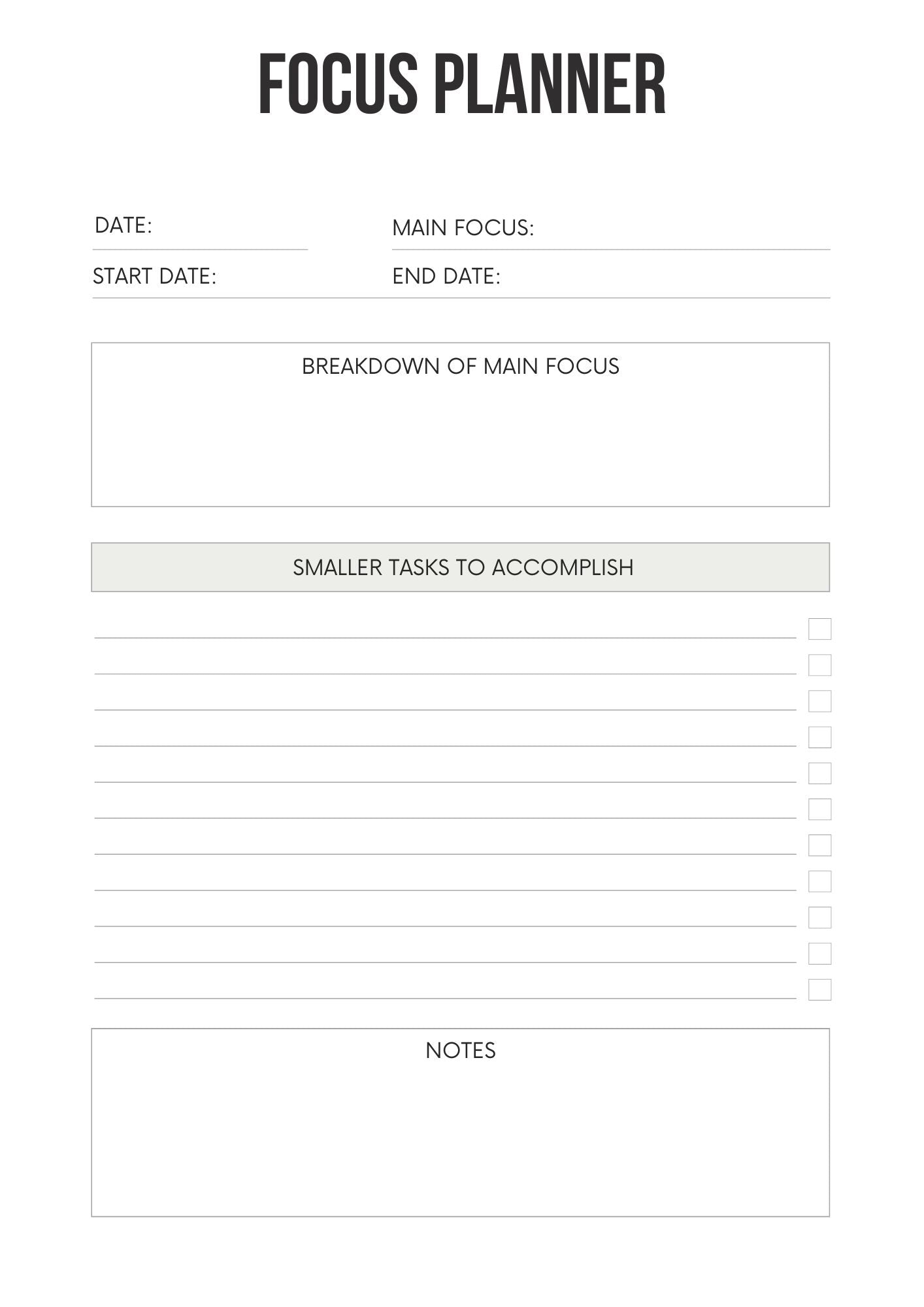 FOCUS PLANNER

DATE:

MAIN FOCUS:

START DATE:

END DATE:

BREAKDOWN OF MAIN FOCUS

SMALLER TASKS TO ACCOMPLISH

NOTES